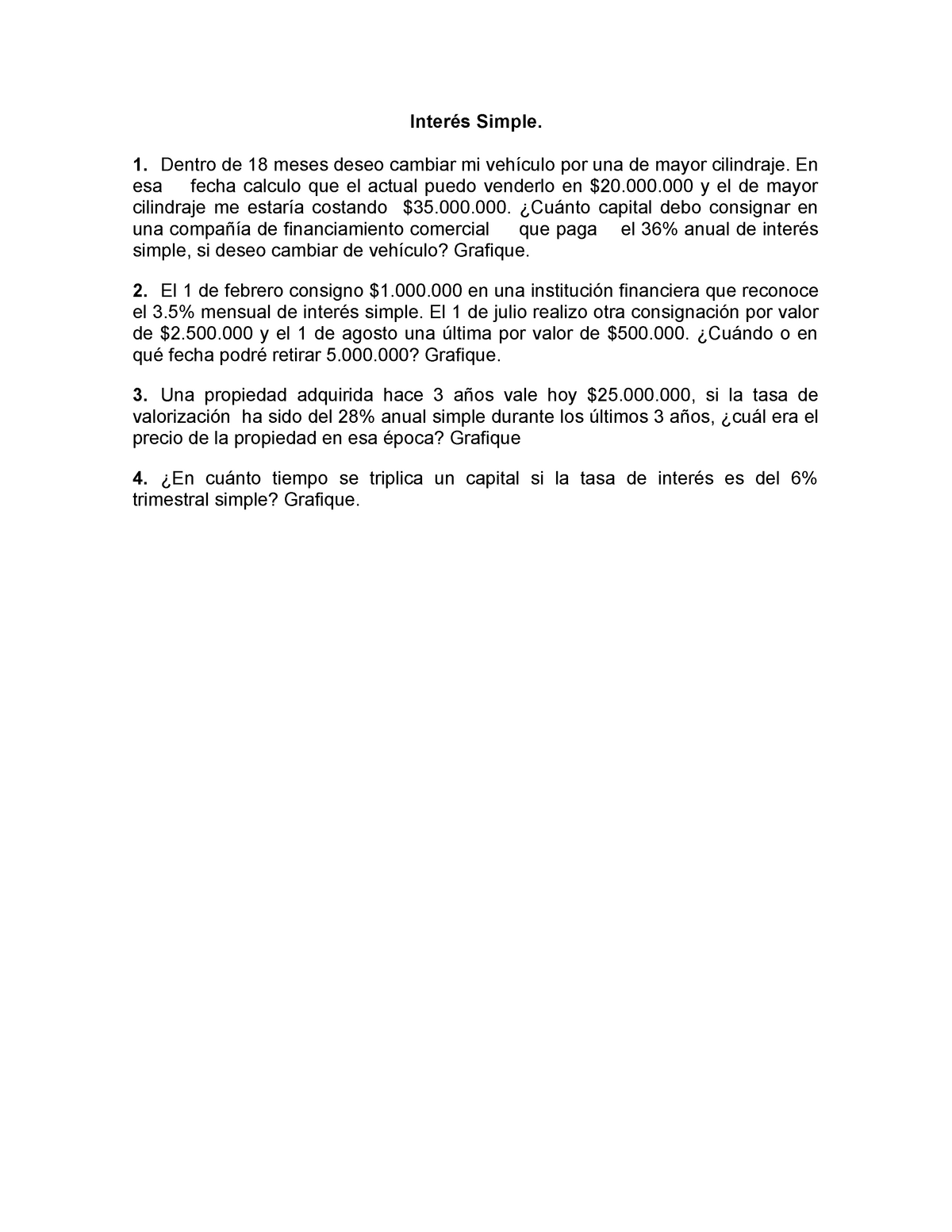 Interés Simple.

1. Dentro de 18 meses deseo cambiar mi vehículo por una de mayor cilindraje. En esa fecha calculo que el actual puedo venderlo en \$20.000.000 y el de mayor cilindraje me estaría costando \$35.000.000. ¿Cuánto capital debo consignar en una compañía de financiamiento comercial que paga el 36% anual de interés simple, si deseo cambiar de vehículo? Grafique.

2. El 1 de febrero consigno \$1.000.000 en una institución financiera que reconoce el 3.5% mensual de interés simple. El 1 de julio realizo otra consignación por valor de \$2.500.000 y el 1 de agosto una última por valor de \$500.000. ¿Cuándo o en qué fecha podré retirar 5.000.000? Grafique.

3. Una propiedad adquirida hace 3 años vale hoy \$25.000.000, si la tasa de valorización ha sido del 28% anual simple durante los últimos 3 años, ¿cuál era el precio de la propiedad en esa época? Grafique

4. ¿En cuánto tiempo se triplica un capital si la tasa de interés es del 6% trimestral simple? Grafique.